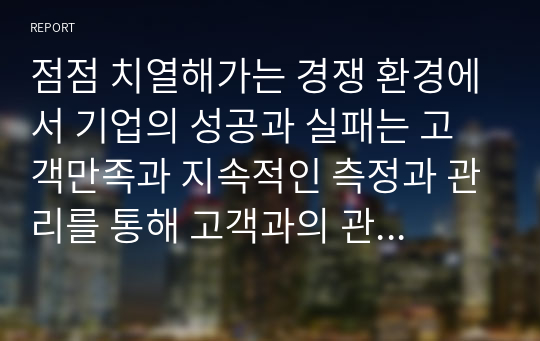 REPORT

점점 치열해가는 경쟁 환경에서 기업의 성공과 실패는 고객만족과 지속적인 측정과 관리를 통해 고객과의 관...